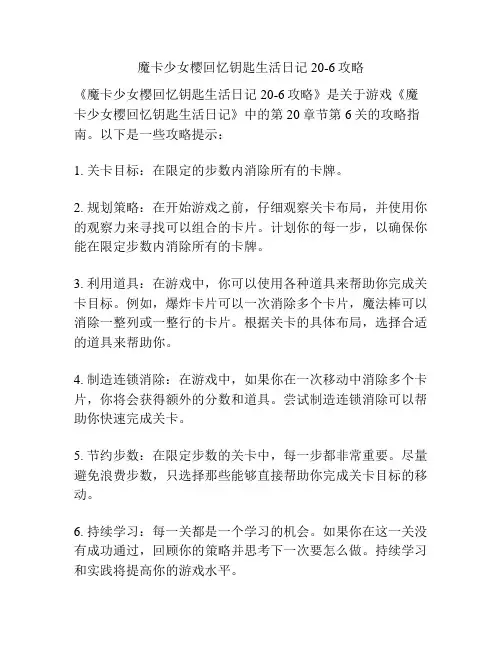 魔卡少女樱回忆钥匙生活日记 20-6 攻略

《魔卡少女樱回忆钥匙生活日记 20-6 攻略》是关于游戏《魔卡少女樱回忆钥匙生活日记》中的第 20 章节第 6 关的攻略指南。以下是一些攻略提示：

1. 关卡目标：在限定的步数内消除所有的卡牌。

2. 规划策略：在开始游戏之前，仔细观察关卡布局，并使用你的观察力来寻找可以组合的卡片。计划你的每一步，以确保你能在限定步数内消除所有的卡牌。

3. 利用道具：在游戏中，你可以使用各种道具来帮助你完成关卡目标。例如，爆炸卡片可以一次消除多个卡片，魔法棒可以消除一整列或一整行的卡片。根据关卡的具体布局，选择合适的道具来帮助你。

4. 制造连锁消除：在游戏中，如果你在一次移动中消除多个卡片，你将会获得额外的分数和道具。尝试制造连锁消除可以帮助你快速完成关卡。

5. 节约步数：在限定步数的关卡中，每一步都非常重要。尽量避免浪费步数，只选择那些能够直接帮助你完成关卡目标的移动。

6. 持续学习：每一关都是一个学习的机会。如果你在这一关没有成功通过，回顾你的策略并思考下一次要怎么做。持续学习和实践将提高你的游戏水平。